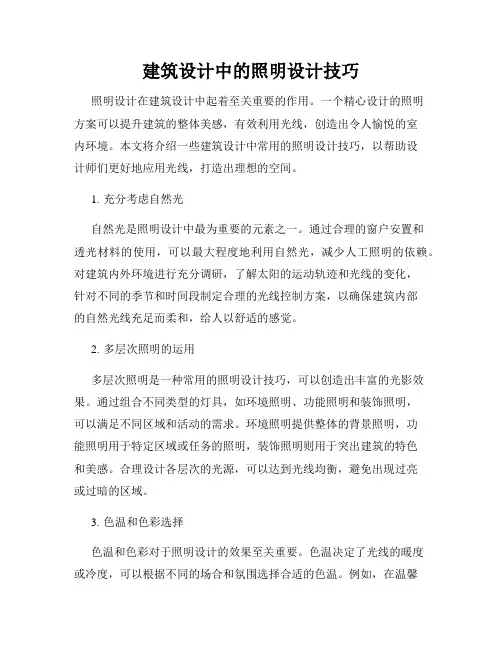 建筑设计中的照明设计技巧

照明设计在建筑设计中起着至关重要的作用。一个精心设计的照明方案可以提升建筑的整体美感，有效利用光线，创造出令人愉悦的室内环境。本文将介绍一些建筑设计中常用的照明设计技巧，以帮助设计师们更好地应用光线，打造出理想的空间。

1. 充分考虑自然光

自然光是照明设计中最为重要的元素之一。通过合理的窗户安置和透光材料的使用，可以最大程度地利用自然光，减少人工照明的依赖。对建筑内外环境进行充分调研，了解太阳的运动轨迹和光线的变化，针对不同的季节和时间段制定合理的光线控制方案，以确保建筑内部的自然光线充足而柔和，给人以舒适的感觉。

2. 多层次照明的运用

多层次照明是一种常用的照明设计技巧，可以创造出丰富的光影效果。通过组合不同类型的灯具，如环境照明、功能照明和装饰照明，可以满足不同区域和活动的需求。环境照明提供整体的背景照明，功能照明用于特定区域或任务的照明，装饰照明则用于突出建筑的特色和美感。合理设计各层次的光源，可以达到光线均衡，避免出现过亮或过暗的区域。

3. 色温和色彩选择

色温和色彩对于照明设计的效果至关重要。色温决定了光线的暖度或冷度，可以根据不同的场合和氛围选择合适的色温。例如，在温馨